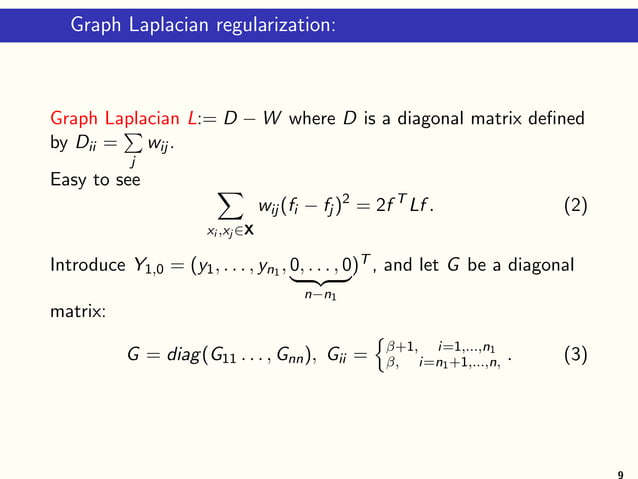 Graph Laplacian regularization:

Graph Laplacian $L := D - W$ where $D$ is a diagonal matrix defined by $D_{ii} = \sum_j w_{ij}$.

Easy to see
$$\sum_{x_i, x_j \in \mathbf{X}} w_{ij}(f_i - f_j)^2 = 2f^T L f. \quad (2)$$

Introduce $Y_{1,0} = (y_1, \ldots, y_{n_1}, \underbrace{0, \ldots, 0}_{n-n_1})^T$, and let $G$ be a diagonal matrix:

$$G = diag(G_{11} \ldots, G_{nn}),\ G_{ii} = \begin{cases} \beta+1, & i=1,\ldots,n_1 \\ \beta, & i=n_1+1,\ldots,n, \end{cases}. \quad (3)$$

9